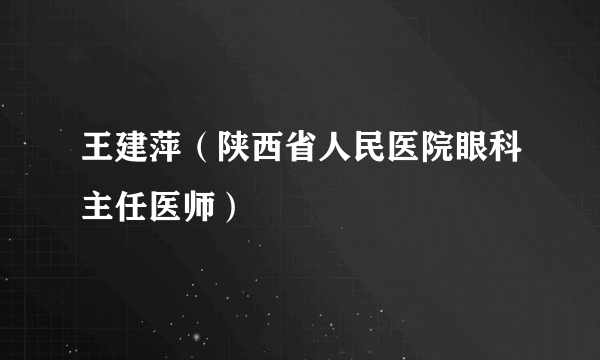 王建萍（陕西省人民医院眼科主任医师）